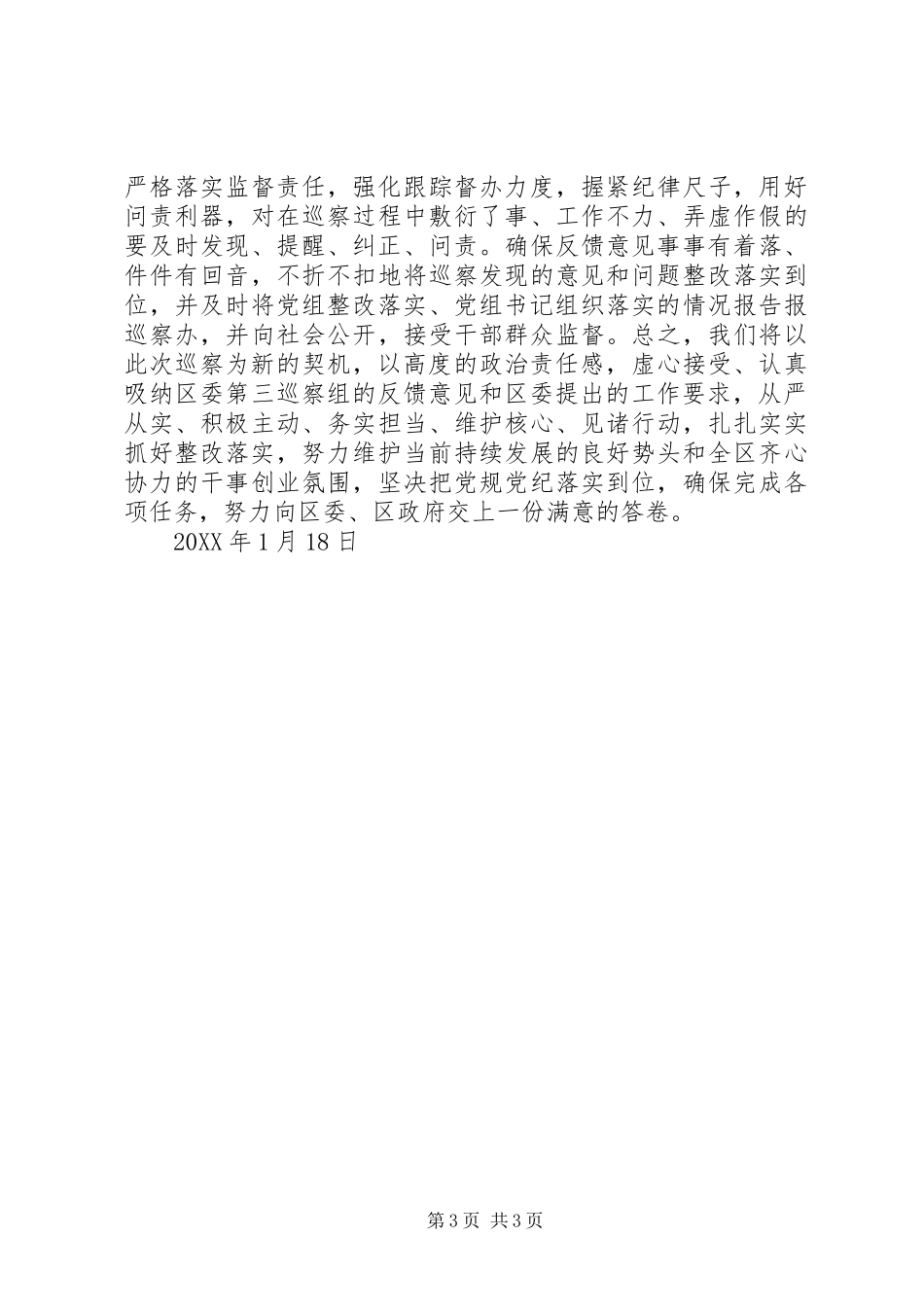 严格落实监督责任，强化跟踪督办力度，握紧纪律尺子，用好问责利器，对在巡察过程中敷衍了事、工作不力、弄虚作假的要及时发现、提醒、纠正、问责。确保反馈意见事事有着落、件件有回音，不折不扣地将巡察发现的意见和问题整改落实到位，并及时将党组整改落实、党组书记组织落实的情况报告报巡察办，并向社会公开，接受干部群众监督。总之，我们将以此次巡察为新的契机，以高度的政治责任感，虚心接受、认真吸纳区委第三巡察组的反馈意见和区委提出的工作要求，从严从实、积极主动、务实担当、维护核心、见诸行动，扎扎实实抓好整改落实，努力维护当前持续发展的良好势头和全区齐心协力的干事创业氛围，坚决把党规党纪落实到位，确保完成各项任务，努力向区委、区政府交上一份满意的答卷。

20XX 年 1 月 18 日

第 3 页 共 3 页